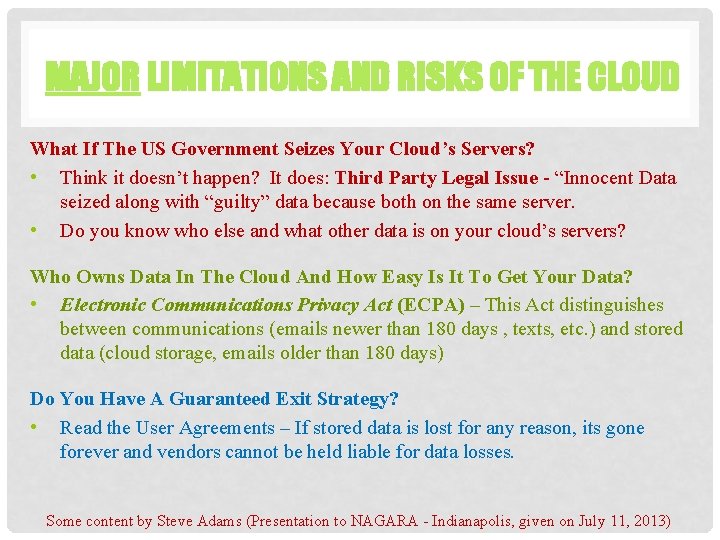 MAJOR LIMITATIONS AND RISKS OF THE CLOUD

What If The US Government Seizes Your Cloud's Servers?

• Think it doesn't happen? It does: Third Party Legal Issue - "Innocent Data seized along with "guilty" data because both on the same server.

• Do you know who else and what other data is on your cloud's servers?

Who Owns Data In The Cloud And How Easy Is It To Get Your Data?

• Electronic Communications Privacy Act (ECPA) – This Act distinguishes between communications (emails newer than 180 days , texts, etc.) and stored data (cloud storage, emails older than 180 days)

Do You Have A Guaranteed Exit Strategy?

• Read the User Agreements – If stored data is lost for any reason, its gone forever and vendors cannot be held liable for data losses.

Some content by Steve Adams (Presentation to NAGARA - Indianapolis, given on July 11, 2013)